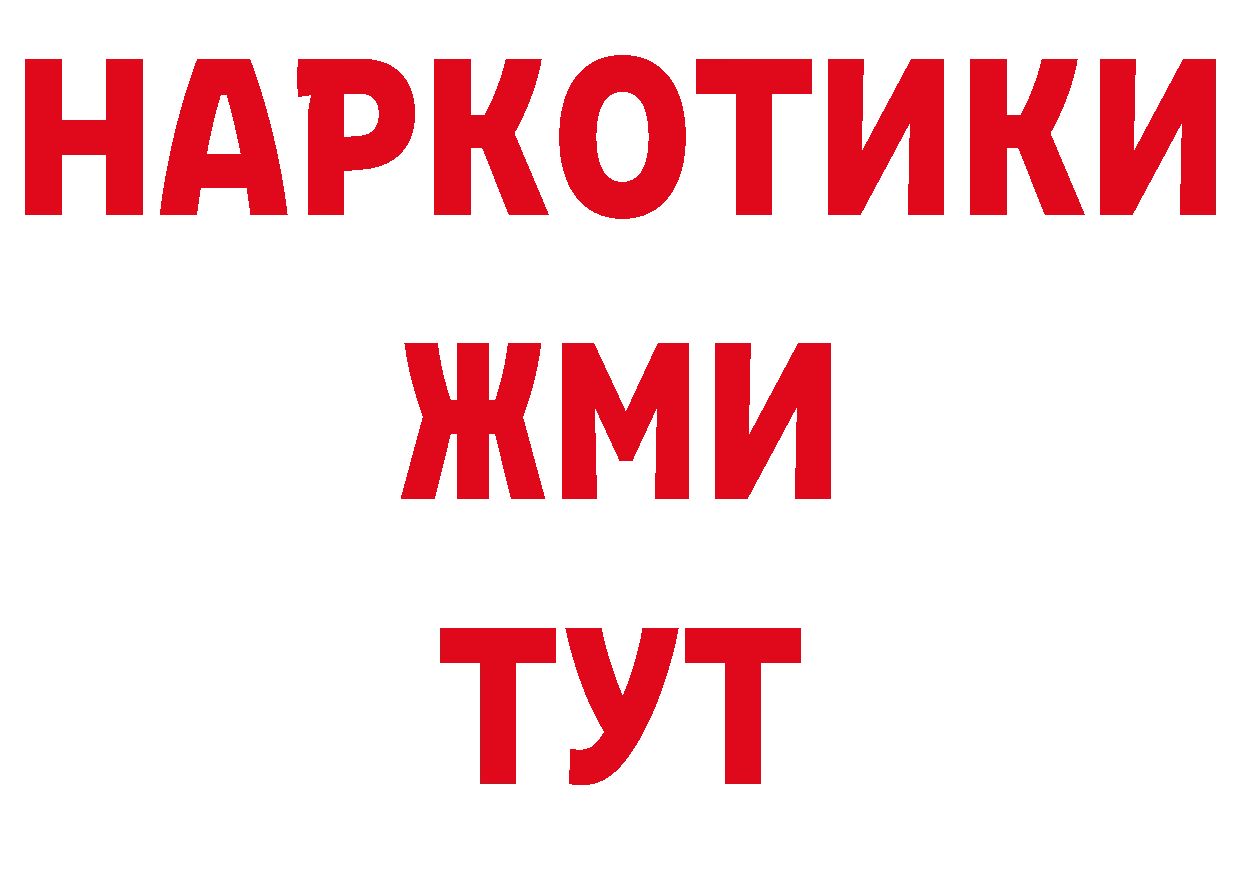 НАРКОТИКИ
ЖМИ
ТУТ